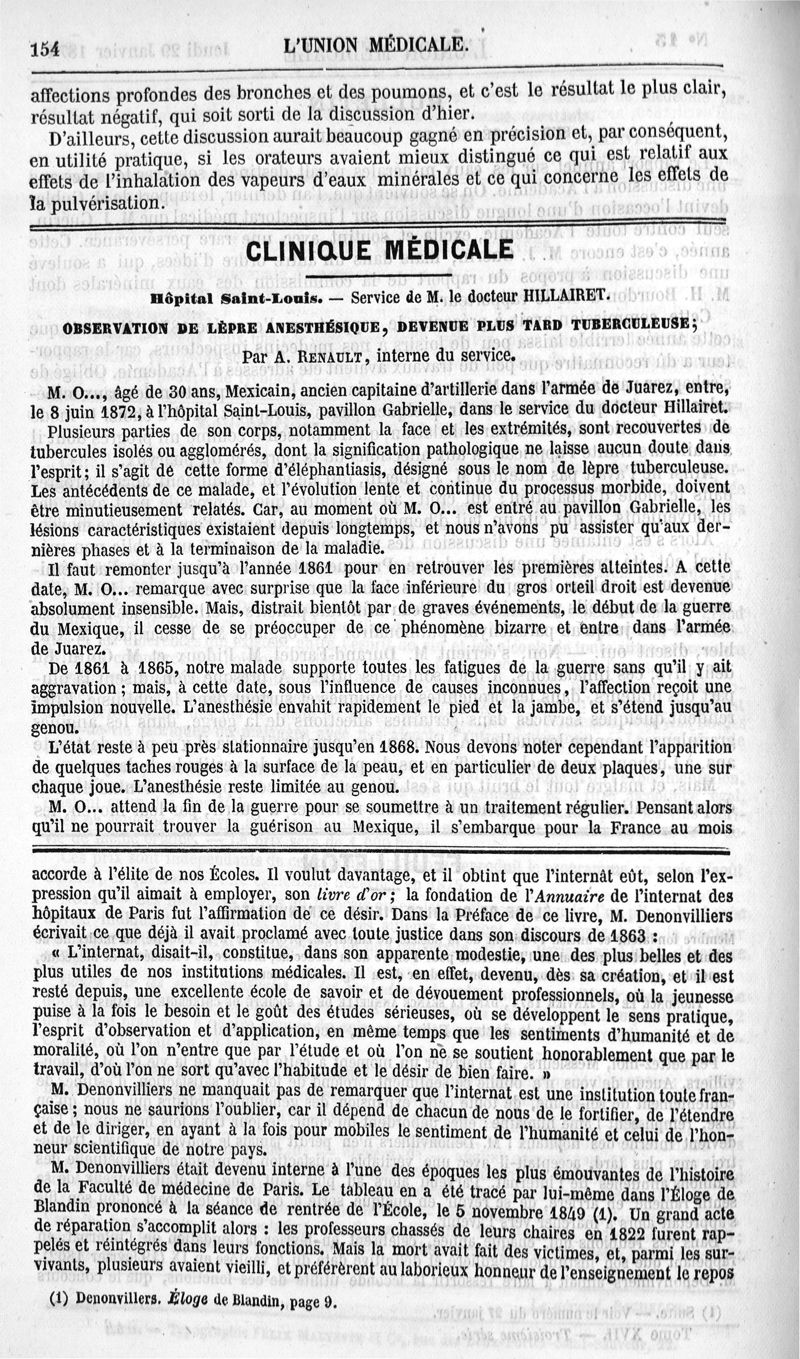 154 L'UNION MÉDICALE.

affections profondes des bronches et des poumons, et c'est le résultat le plus clair, résultat négatif, qui soit sorti de la discussion d'hier.

D'ailleurs, cette discussion aurait beaucoup gagné en précision et, par conséquent, en utilité pratique, si les orateurs avaient mieux distingué ce qui est relatif aux effets de l'inhalation des vapeurs d'eaux minérales et ce qui concerne les effets de la pulvérisation.

CLINIQUE MÉDICALE

Hôpital Saint-Louis. — Service de M. le docteur HILLAIRET.

OBSERVATION DE LÈPRE ANESTHÉSIQUE, DEVENUE PLUS TARD TUBERCULEUSE;

Par A. RENAULT, interne du service.

M. O..., âgé de 30 ans, Mexicain, ancien capitaine d'artillerie dans l'armée de Juarez, entre, le 8 juin 1872, à l'hôpital Saint-Louis, pavillon Gabrielle, dans le service du docteur Hillairet.

Plusieurs parties de son corps, notamment la face et les extrémités, sont recouvertes de tubercules isolés ou agglomérés, dont la signification pathologique ne laisse aucun doute dans l'esprit; il s'agit de cette forme d'éléphantiasis, désigné sous le nom de lèpre tuberculeuse. Les antécédents de ce malade, et l'évolution lente et continue du processus morbide, doivent être minutieusement relatés. Car, au moment où M. O... est entré au pavillon Gabrielle, les lésions caractéristiques existaient depuis longtemps, et nous n'avons pu assister qu'aux dernières phases et à la terminaison de la maladie.

Il faut remonter jusqu'à l'année 1861 pour en retrouver les premières atteintes. A cette date, M. O... remarque avec surprise que la face inférieure du gros orteil droit est devenue absolument insensible. Mais, distrait bientôt par de graves événements, le début de la guerre du Mexique, il cesse de se préoccuper de ce phénomène bizarre et entre dans l'armée de Juarez.

De 1861 à 1865, notre malade supporte toutes les fatigues de la guerre sans qu'il y ait aggravation; mais, à cette date, sous l'influence de causes inconnues, l'affection reçoit une impulsion nouvelle. L'anesthésie envahit rapidement le pied et la jambe, et s'étend jusqu'au genou.

L'état reste à peu près stationnaire jusqu'en 1868. Nous devons noter cependant l'apparition de quelques taches rouges à la surface de la peau, et en particulier de deux plaques, une sur chaque joue. L'anesthésie reste limitée au genou.

M. O... attend la fin de la guerre pour se soumettre à un traitement régulier. Pensant alors qu'il ne pourrait trouver la guérison au Mexique, il s'embarque pour la France au mois

accorde à l'élite de nos Écoles. Il voulut davantage, et il obtint que l'internat eût, selon l'expression qu'il aimait à employer, son livre d'or; la fondation de l'Annuaire de l'internat des hôpitaux de Paris fut l'affirmation de ce désir. Dans la Préface de ce livre, M. Denonvilliers écrivait ce que déjà il avait proclamé avec toute justice dans son discours de 1863 :

« L'internat, disait-il, constitue, dans son apparente modestie, une des plus belles et des plus utiles de nos institutions médicales. Il est, en effet, devenu, dès sa création, et il est resté depuis, une excellente école de savoir et de dévouement professionnels, où la jeunesse puise à la fois le besoin et le goût des études sérieuses, où se développent le sens pratique, l'esprit d'observation et d'application, en même temps que les sentiments d'humanité et de moralité, où l'on n'entre que par l'étude et où l'on ne se soutient honorablement que par le travail, d'où l'on ne sort qu'avec l'habitude et le désir de bien faire. »

M. Denonvilliers ne manquait pas de remarquer que l'internat est une institution toute française; nous ne saurions l'oublier, car il dépend de chacun de nous de le fortifier, de l'étendre et de le diriger, en ayant à la fois pour mobiles le sentiment de l'humanité et celui de l'honneur scientifique de notre pays.

M. Denonvilliers était devenu interne à l'une des époques les plus émouvantes de l'histoire de la Faculté de médecine de Paris. Le tableau en a été tracé par lui-même dans l'Éloge de Blandin prononcé à la séance de rentrée de l'École, le 5 novembre 1849 (1). Un grand acte de réparation s'accomplit alors : les professeurs chassés de leurs chaires en 1822 furent rappelés et réintégrés dans leurs fonctions. Mais la mort avait fait des victimes, et, parmi les survivants, plusieurs avaient vieilli, et préférèrent au laborieux honneur de l'enseignement le repos

(1) Denonvillers. Éloge de Blandin, page 9.